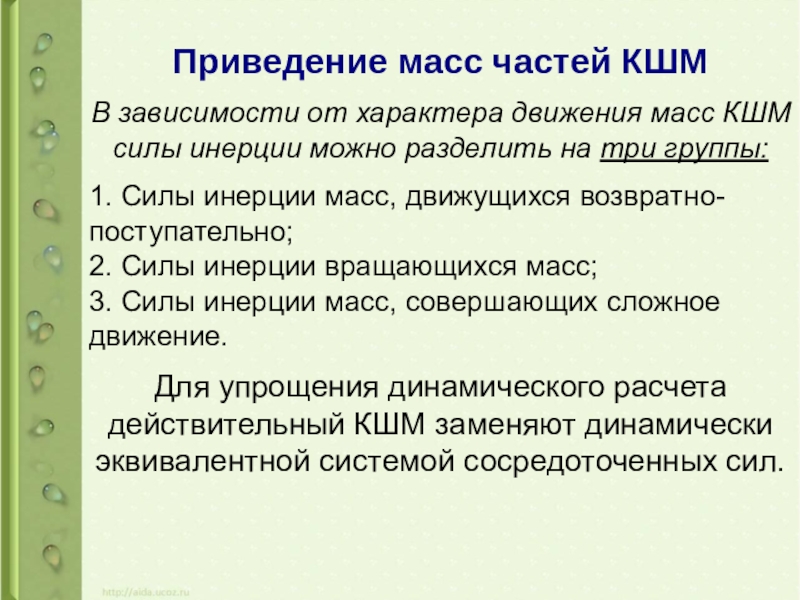 Приведение масс частей КШМ

В зависимости от характера движения масс КШМ силы инерции можно разделить на три группы:

1. Силы инерции масс, движущихся возвратно-поступательно;
2. Силы инерции вращающихся масс;
3. Силы инерции масс, совершающих сложное движение.

Для упрощения динамического расчета действительный КШМ заменяют динамически эквивалентной системой сосредоточенных сил.

http://aida.ucoz.ru